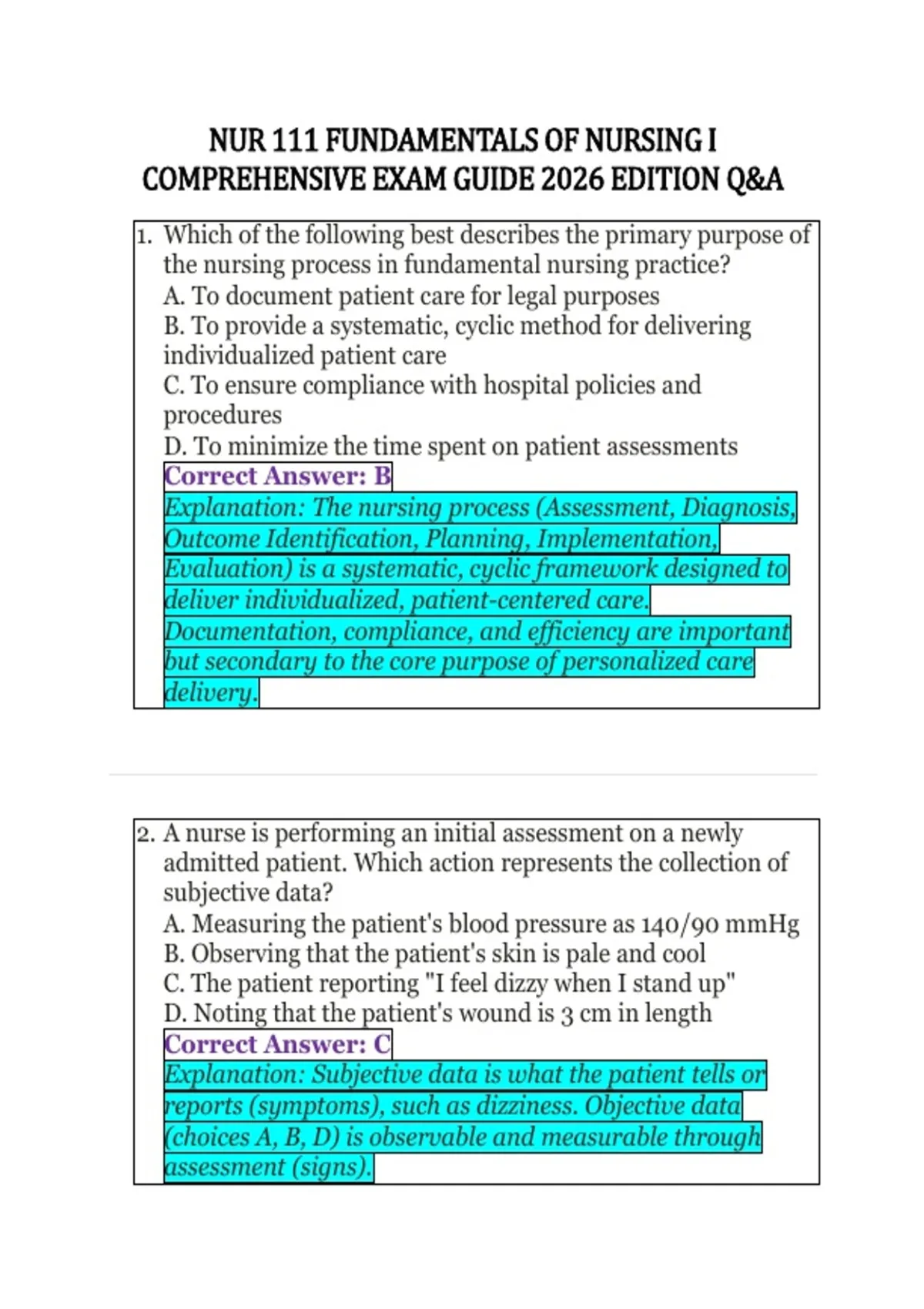 NUR 111 FUNDAMENTALS OF NURSING I COMPREHENSIVE EXAM GUIDE 2026 EDITION Q&A

1. Which of the following best describes the primary purpose of the nursing process in fundamental nursing practice?
A. To document patient care for legal purposes
B. To provide a systematic, cyclic method for delivering individualized patient care
C. To ensure compliance with hospital policies and procedures
D. To minimize the time spent on patient assessments
Correct Answer: B
Explanation: The nursing process (Assessment, Diagnosis, Outcome Identification, Planning, Implementation, Evaluation) is a systematic, cyclic framework designed to deliver individualized, patient-centered care. Documentation, compliance, and efficiency are important but secondary to the core purpose of personalized care delivery.

2. A nurse is performing an initial assessment on a newly admitted patient. Which action represents the collection of subjective data?
A. Measuring the patient's blood pressure as 140/90 mmHg
B. Observing that the patient's skin is pale and cool
C. The patient reporting "I feel dizzy when I stand up"
D. Noting that the patient's wound is 3 cm in length
Correct Answer: C
Explanation: Subjective data is what the patient tells or reports (symptoms), such as dizziness. Objective data (choices A, B, D) is observable and measurable through assessment (signs).